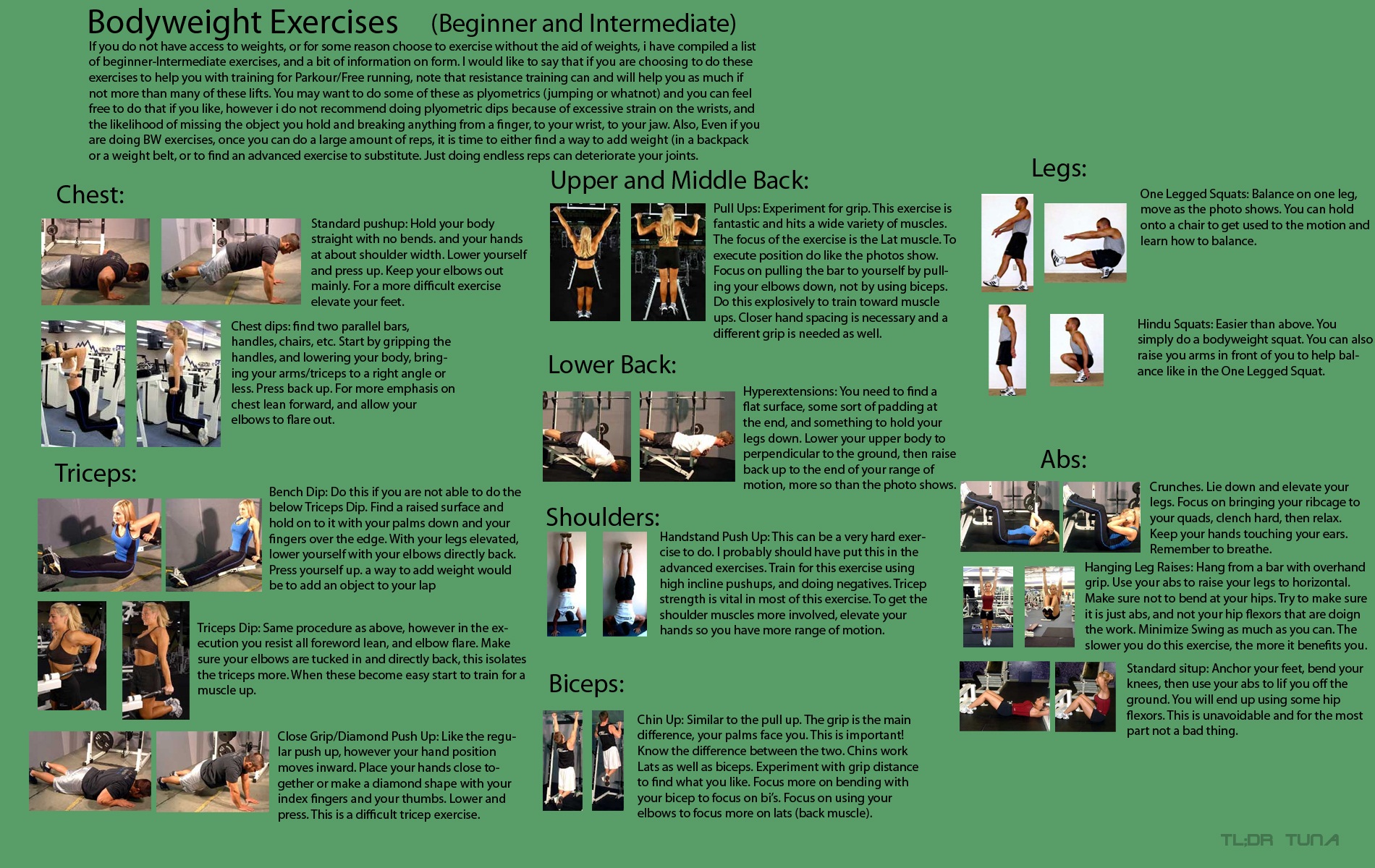 Bodyweight Exercises (Beginner and Intermediate)

If you do not have access to weights, or for some reason choose to exercise without the aid of weights, i have compiled a list of beginner-Intermediate exercises, and a bit of information on form. I would like to say that if you are choosing to do these exercises to help you with training for Parkour/Free running, note that resistance training can and will help you as much if not more than many of these lifts. You may want to do some of these as plyometrics (jumping or whatnot) and you can feel free to do that if you like, however i do not recommend doing plyometric dips because of excessive strain on the wrists, and the likelihood of missing the object you hold and breaking anything from a finger, to your wrist, to your jaw. Also, Even if you are doing BW exercises, once you can do a large amount of reps, it is time to either find a way to add weight (in a backpack or a weight belt, or to find an advanced exercise to substitute. Just doing endless reps can deteriorate your joints.

Chest:

Standard pushup: Hold your body straight with no bends. and your hands at about shoulder width. Lower yourself and press up. Keep your elbows out mainly. For a more difficult exercise elevate your feet.

Chest dips: find two parallel bars, handles, chairs, etc. Start by gripping the handles, and lowering your body, bringing your arms/triceps to a right angle or less. Press back up. For more emphasis on chest lean forward, and allow your elbows to flare out.

Triceps:

Bench Dip: Do this if you are not able to do the below Triceps Dip. Find a raised surface and hold on to it with your palms down and your fingers over the edge. With your legs elevated, lower yourself with your elbows directly back. Press yourself up. a way to add weight would be to add an object to your lap

Triceps Dip: Same procedure as above, however in the execution you resist all foreword lean, and elbow flare. Make sure your elbows are tucked in and directly back, this isolates the triceps more. When these become easy start to train for a muscle up.

Close Grip/Diamond Push Up: Like the regular push up, however your hand position moves inward. Place your hands close together or make a diamond shape with your index fingers and your thumbs. Lower and press. This is a difficult tricep exercise.

Upper and Middle Back:

Pull Ups: Experiment for grip. This exercise is fantastic and hits a wide variety of muscles. The focus of the exercise is the Lat muscle. To execute position do like the photos show. Focus on pulling the bar to yourself by pulling your elbows down, not by using biceps. Do this explosively to train toward muscle ups. Closer hand spacing is necessary and a different grip is needed as well.

Lower Back:

Hyperextensions: You need to find a flat surface, some sort of padding at the end, and something to hold your legs down. Lower your upper body to perpendicular to the ground, then raise back up to the end of your range of motion, more so than the photo shows.

Shoulders:

Handstand Push Up: This can be a very hard exercise to do. I probably should have put this in the advanced exercises. Train for this exercise using high incline pushups, and doing negatives. Tricep strength is vital in most of this exercise. To get the shoulder muscles more involved, elevate your hands so you have more range of motion.

Biceps:

Chin Up: Similar to the pull up. The grip is the main difference, your palms face you. This is important! Know the difference between the two. Chins work Lats as well as biceps. Experiment with grip distance to find what you like. Focus more on bending with your bicep to focus on bi's. Focus on using your elbows to focus more on lats (back muscle).

Legs:

One Legged Squats: Balance on one leg, move as the photo shows. You can hold onto a chair to get used to the motion and learn how to balance.

Hindu Squats: Easier than above. You simply do a bodyweight squat. You can also raise you arms in front of you to help balance like in the One Legged Squat.

Abs:

Crunches. Lie down and elevate your legs. Focus on bringing your ribcage to your quads, clench hard, then relax. Keep your hands touching your ears. Remember to breathe.

Hanging Leg Raises: Hang from a bar with overhand grip. Use your abs to raise your legs to horizontal. Make sure not to bend at your hips. Try to make sure it is just abs, and not your hip flexors that are doign the work. Minimize Swing as much as you can. The slower you do this exercise, the more it benefits you.

Standard situp: Anchor your feet, bend your knees, then use your abs to lif you off the ground. You will end up using some hip flexors. This is unavoidable and for the most part not a bad thing.

TL;DR TUNA